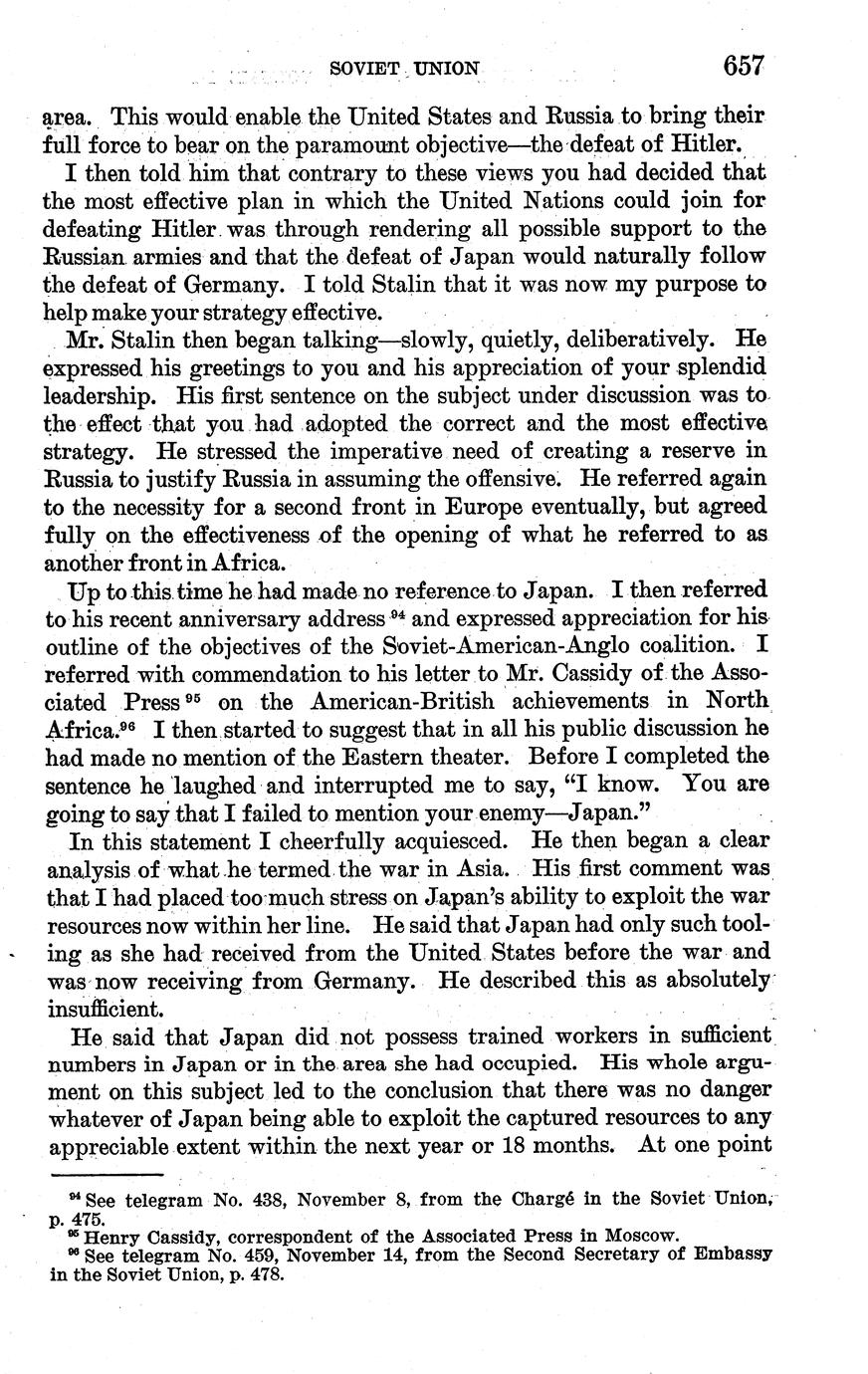 SOVIET UNION 657

area. This would enable the United States and Russia to bring their full force to bear on the paramount objective—the defeat of Hitler.

I then told him that contrary to these views you had decided that the most effective plan in which the United Nations could join for defeating Hitler was through rendering all possible support to the Russian armies and that the defeat of Japan would naturally follow the defeat of Germany. I told Stalin that it was now my purpose to help make your strategy effective.

Mr. Stalin then began talking—slowly, quietly, deliberatively. He expressed his greetings to you and his appreciation of your splendid leadership. His first sentence on the subject under discussion was to the effect that you had adopted the correct and the most effective strategy. He stressed the imperative need of creating a reserve in Russia to justify Russia in assuming the offensive. He referred again to the necessity for a second front in Europe eventually, but agreed fully on the effectiveness of the opening of what he referred to as another front in Africa.

Up to this time he had made no reference to Japan. I then referred to his recent anniversary address $^{94}$ and expressed appreciation for his outline of the objectives of the Soviet-American-Anglo coalition. I referred with commendation to his letter to Mr. Cassidy of the Associated Press $^{95}$ on the American-British achievements in North Africa.$^{96}$ I then started to suggest that in all his public discussion he had made no mention of the Eastern theater. Before I completed the sentence he laughed and interrupted me to say, "I know. You are going to say that I failed to mention your enemy—Japan."

In this statement I cheerfully acquiesced. He then began a clear analysis of what he termed the war in Asia. His first comment was that I had placed too much stress on Japan's ability to exploit the war resources now within her line. He said that Japan had only such tooling as she had received from the United States before the war and was now receiving from Germany. He described this as absolutely insufficient.

He said that Japan did not possess trained workers in sufficient numbers in Japan or in the area she had occupied. His whole argument on this subject led to the conclusion that there was no danger whatever of Japan being able to exploit the captured resources to any appreciable extent within the next year or 18 months. At one point

$^{94}$ See telegram No. 438, November 8, from the Chargé in the Soviet Union, p. 475.
$^{95}$ Henry Cassidy, correspondent of the Associated Press in Moscow.
$^{96}$ See telegram No. 459, November 14, from the Second Secretary of Embassy in the Soviet Union, p. 478.